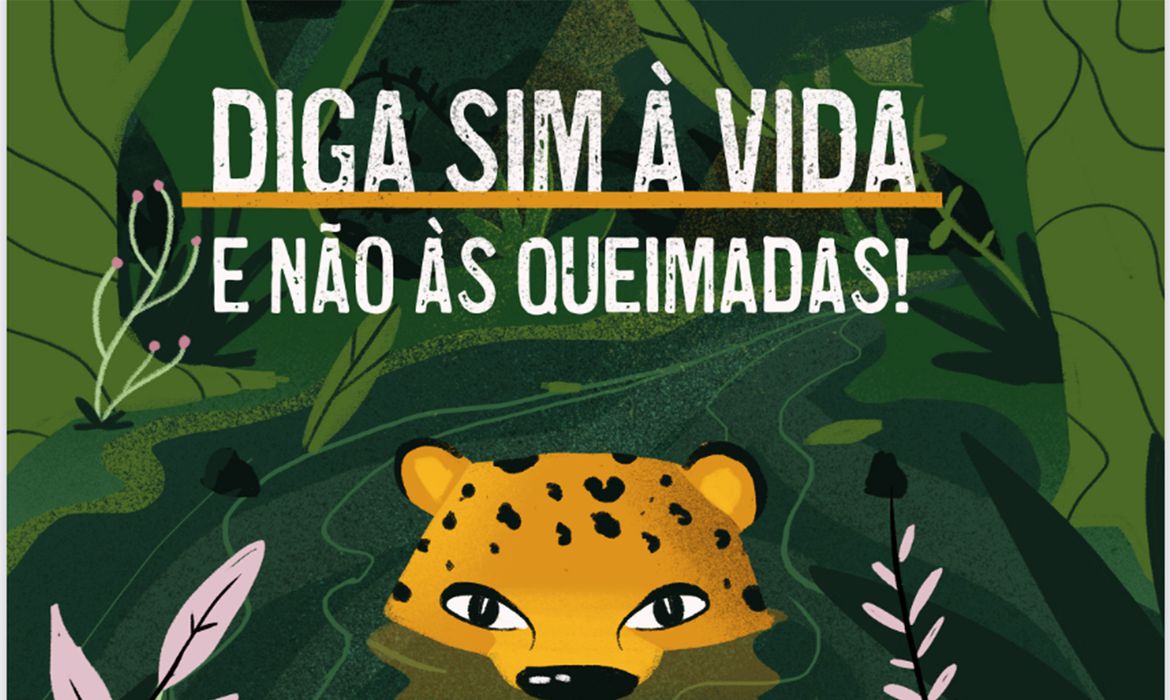 DIGA SIM À VIDA
E NÃO ÀS QUEIMADAS!